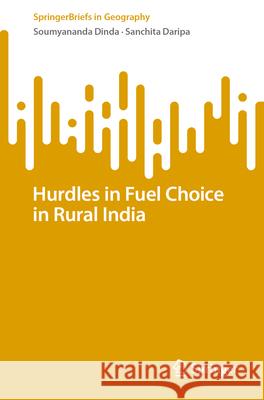 SpringerBriefs in Geography
Soumyananda Dinda · Sanchita Daripa

Hurdles in Fuel Choice in Rural India

Kraina Książek